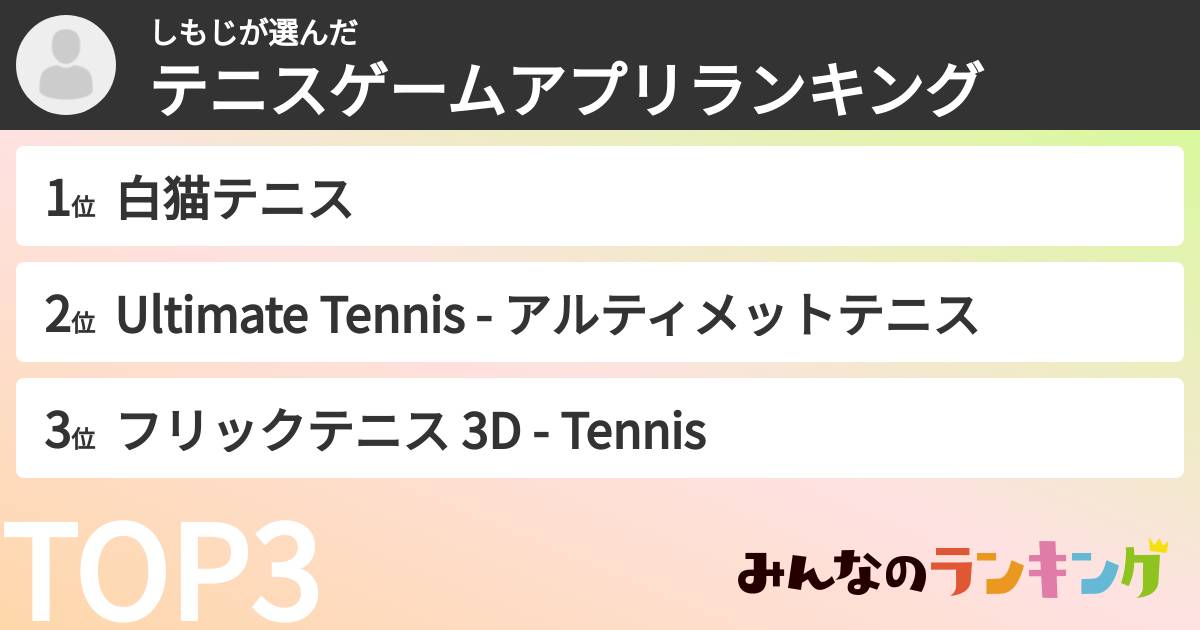 しもじが選んだ
テニスゲームアプリランキング

1位 白猫テニス

2位 Ultimate Tennis - アルティメットテニス

3位 フリックテニス 3D - Tennis

TOP3

みんなのランキング